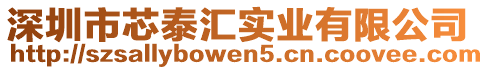 深圳市芯泰汇实业有限公司
http://szsallybowen5.cn.coovee.com